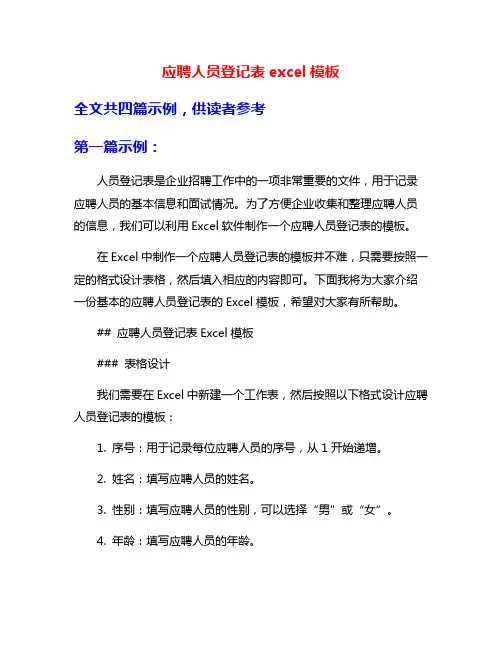 应聘人员登记表 excel 模板

全文共四篇示例，供读者参考

第一篇示例：

人员登记表是企业招聘工作中的一项非常重要的文件，用于记录应聘人员的基本信息和面试情况。为了方便企业收集和整理应聘人员的信息，我们可以利用 Excel 软件制作一个应聘人员登记表的模板。

在 Excel 中制作一个应聘人员登记表的模板并不难，只需要按照一定的格式设计表格，然后填入相应的内容即可。下面我将为大家介绍一份基本的应聘人员登记表的 Excel 模板，希望对大家有所帮助。

## 应聘人员登记表 Excel 模板

### 表格设计

我们需要在 Excel 中新建一个工作表，然后按照以下格式设计应聘人员登记表的模板：

1. 序号：用于记录每位应聘人员的序号，从 1 开始递增。

2. 姓名：填写应聘人员的姓名。

3. 性别：填写应聘人员的性别，可以选择“男”或“女”。

4. 年龄：填写应聘人员的年龄。